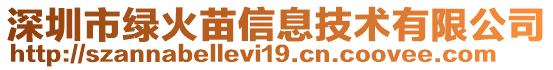 深圳市绿火苗信息技术有限公司
http://szannabellevi19.cn.coovee.com